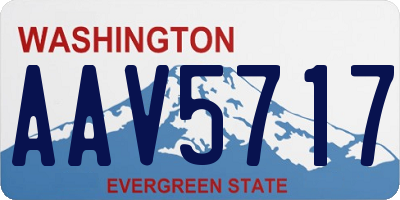 WASHINGTON
AAV5717
EVERGREEN STATE